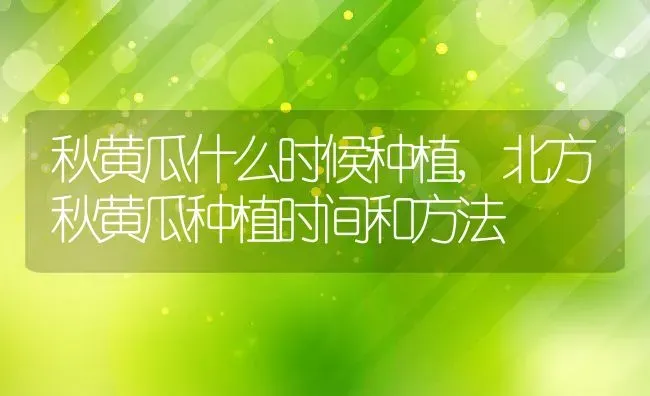 秋黄瓜什么时候种植，北方秋黄瓜种植时间和方法